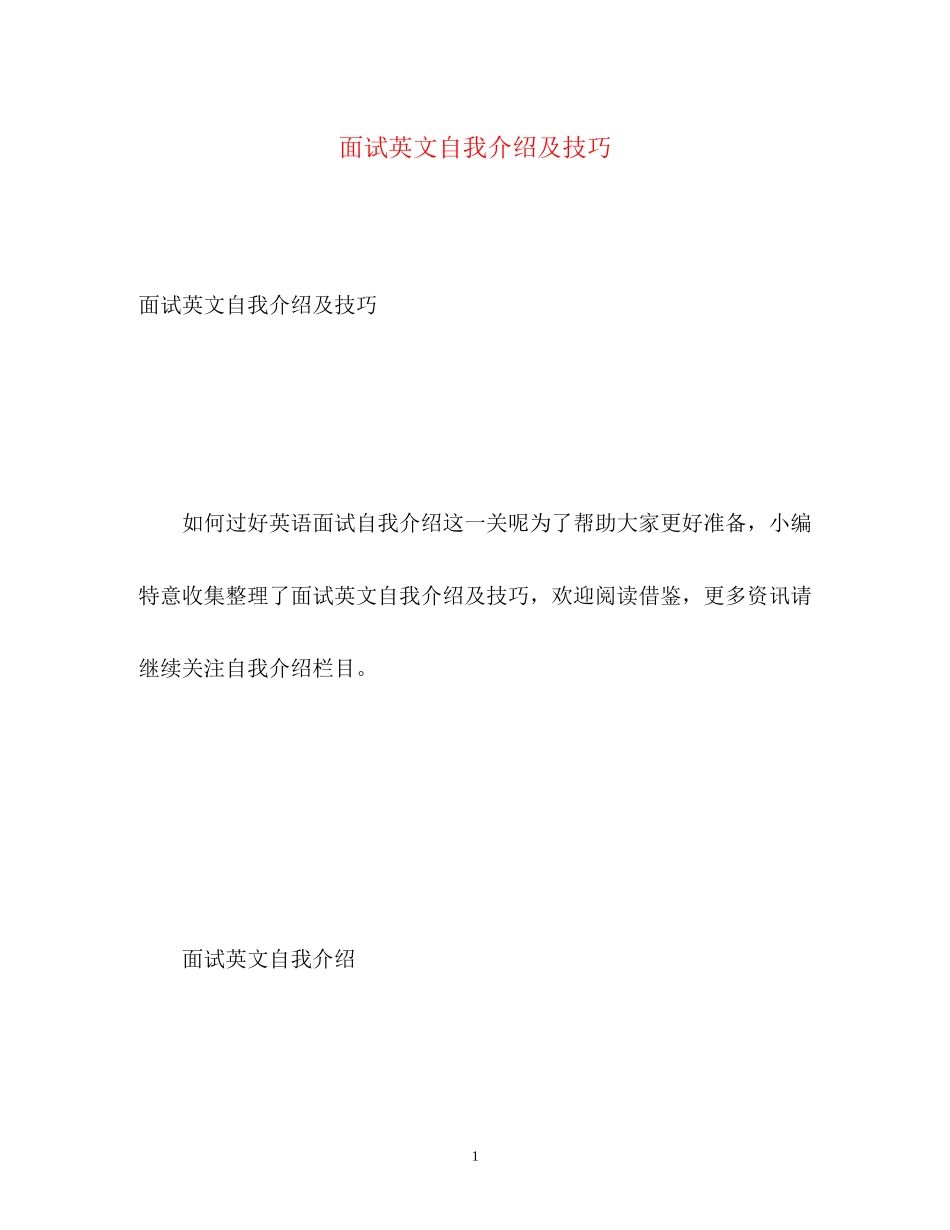 面试英文自我介绍及技巧

面试英文自我介绍及技巧

如何过好英语面试自我介绍这一关呢为了帮助大家更好准备，小编特意收集整理了面试英文自我介绍及技巧，欢迎阅读借鉴，更多资讯请继续关注自我介绍栏目。

面试英文自我介绍

1